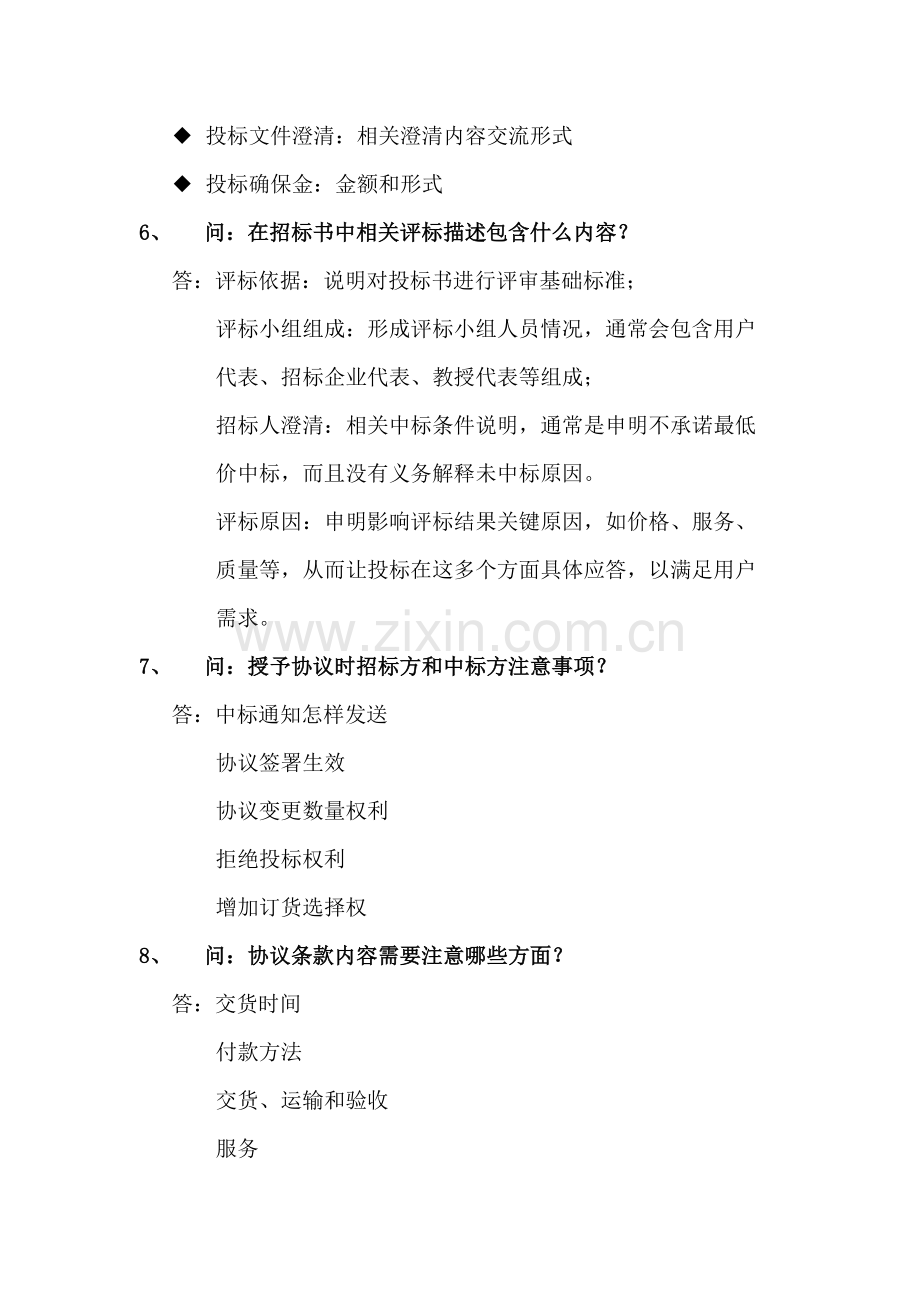 ◆ 投标文件澄清：相关澄清内容交流形式

◆ 投标确保金：金额和形式

6、 问：在招标书中相关评标描述包含什么内容？

答：评标依据：说明对投标书进行评审基础标准；

评标小组组成：形成评标小组人员情况，通常会包含用户代表、招标企业代表、教授代表等组成；

招标人澄清：相关中标条件说明，通常是申明不承诺最低价中标，而且没有义务解释未中标原因。

评标原因：申明影响评标结果关键原因，如价格、服务、质量等，从而让投标在这多个方面具体应答，以满足用户需求。

7、 问：授予协议时招标方和中标方注意事项？

答：中标通知怎样发送

协议签署生效

协议变更数量权利

拒绝投标权利

增加订货选择权

8、 问：协议条款内容需要注意哪些方面？

答：交货时间

付款方法

交货、运输和验收

服务

www.zixin.com.cn